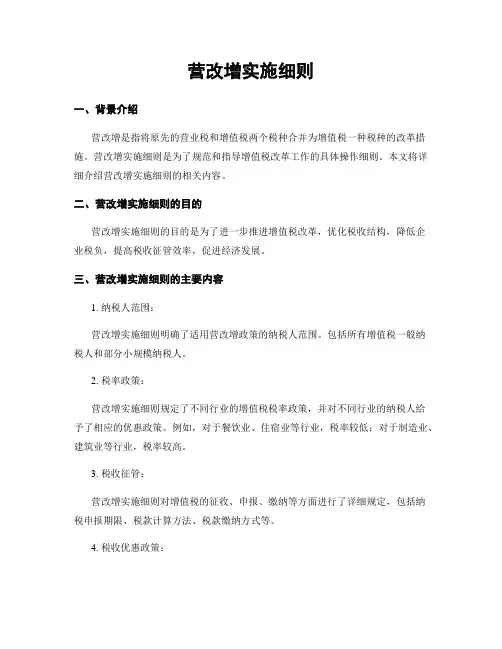 营改增实施细则

一、背景介绍

营改增是指将原先的营业税和增值税两个税种合并为增值税一种税种的改革措施。营改增实施细则是为了规范和指导增值税改革工作的具体操作细则。本文将详细介绍营改增实施细则的相关内容。

二、营改增实施细则的目的

营改增实施细则的目的是为了进一步推进增值税改革，优化税收结构，降低企业税负，提高税收征管效率，促进经济发展。

三、营改增实施细则的主要内容

1. 纳税人范围：

营改增实施细则明确了适用营改增政策的纳税人范围。包括所有增值税一般纳税人和部分小规模纳税人。

2. 税率政策：

营改增实施细则规定了不同行业的增值税税率政策，并对不同行业的纳税人给予了相应的优惠政策。例如，对于餐饮业、住宿业等行业，税率较低；对于制造业、建筑业等行业，税率较高。

3. 税收征管：

营改增实施细则对增值税的征收、申报、缴纳等方面进行了详细规定，包括纳税申报期限、税款计算方法、税款缴纳方式等。

4. 税收优惠政策：